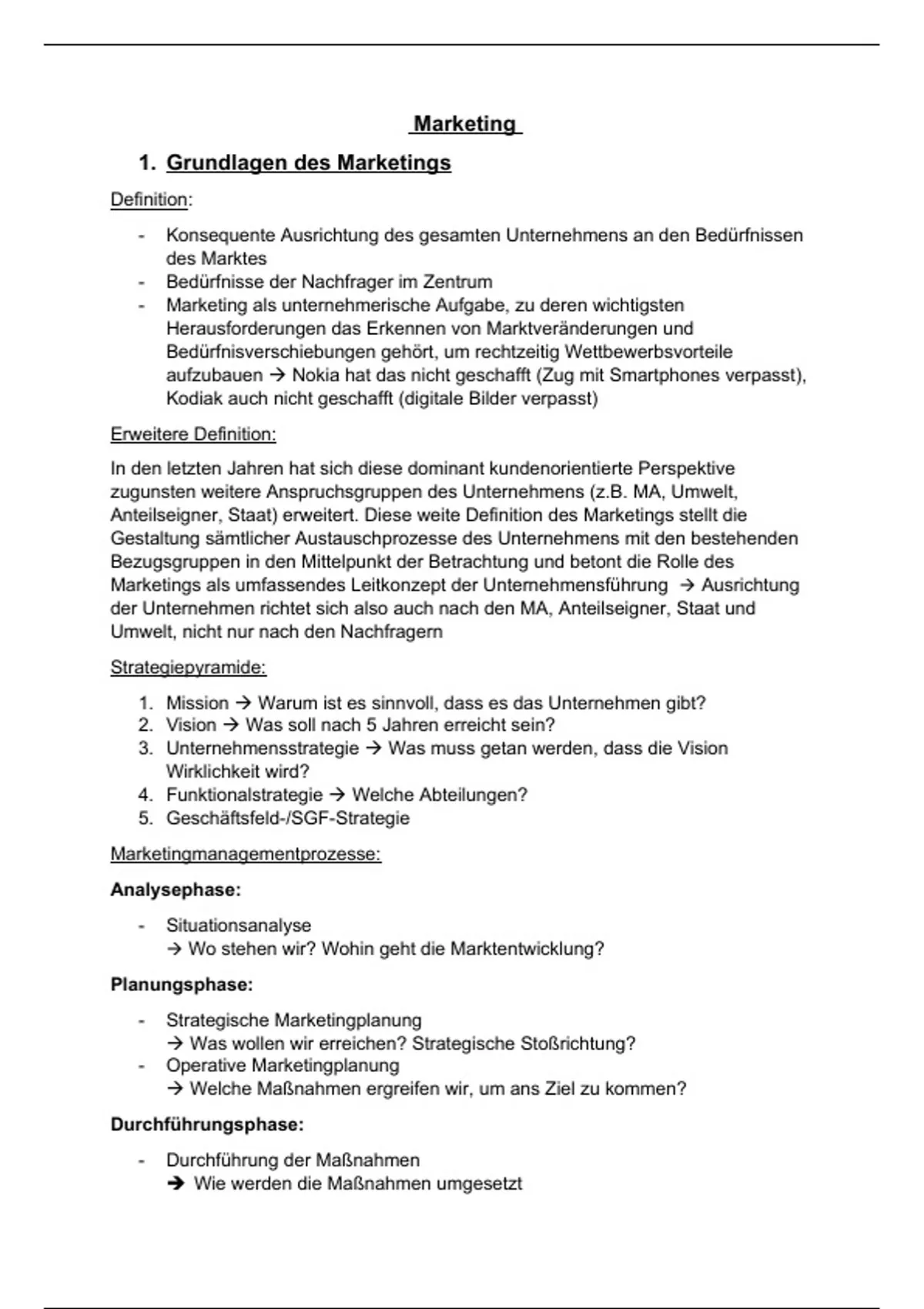 Marketing

1. Grundlagen des Marketings

Definition:

- Konsequente Ausrichtung des gesamten Unternehmens an den Bedürfnissen des Marktes
- Bedürfnisse der Nachfrager im Zentrum
- Marketing als unternehmerische Aufgabe, zu deren wichtigsten Herausforderungen das Erkennen von Marktveränderungen und Bedürfnisverschiebungen gehört, um rechtzeitig Wettbewerbsvorteile aufzubauen → Nokia hat das nicht geschafft (Zug mit Smartphones verpasst), Kodiak auch nicht geschafft (digitale Bilder verpasst)

Erweitere Definition:

In den letzten Jahren hat sich diese dominant kundenorientierte Perspektive zugunsten weitere Anspruchsgruppen des Unternehmens (z.B. MA, Umwelt, Anteilseigner, Staat) erweitert. Diese weite Definition des Marketings stellt die Gestaltung sämtlicher Austauschprozesse des Unternehmens mit den bestehenden Bezugsgruppen in den Mittelpunkt der Betrachtung und betont die Rolle des Marketings als umfassendes Leitkonzept der Unternehmensführung → Ausrichtung der Unternehmen richtet sich also auch nach den MA, Anteilseigner, Staat und Umwelt, nicht nur nach den Nachfragern

Strategiepyramide:

1. Mission → Warum ist es sinnvoll, dass es das Unternehmen gibt?
2. Vision → Was soll nach 5 Jahren erreicht sein?
3. Unternehmensstrategie → Was muss getan werden, dass die Vision Wirklichkeit wird?
4. Funktionalstrategie → Welche Abteilungen?
5. Geschäftsfeld-/SGF-Strategie

Marketingmanagementprozesse:

Analysephase:

- Situationsanalyse
→ Wo stehen wir? Wohin geht die Marktentwicklung?

Planungsphase:

- Strategische Marketingplanung
→ Was wollen wir erreichen? Strategische Stoßrichtung?
- Operative Marketingplanung
→ Welche Maßnahmen ergreifen wir, um ans Ziel zu kommen?

Durchführungsphase:

- Durchführung der Maßnahmen
→ Wie werden die Maßnahmen umgesetzt